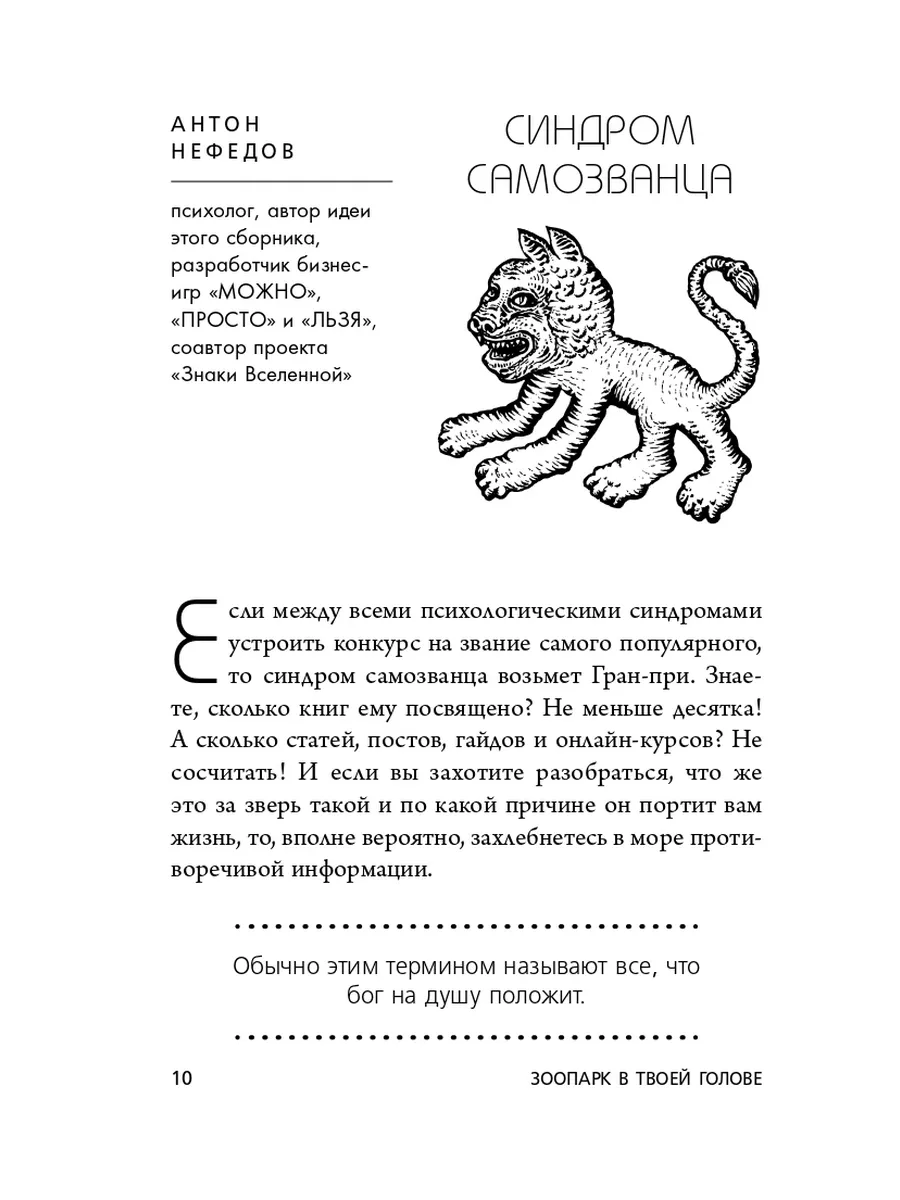 АНТОН
НЕФЕДОВ

психолог, автор идеи этого сборника, разработчик бизнес-игр «МОЖНО», «ПРОСТО» и «ЛЬЗЯ», соавтор проекта «Знаки Вселенной»

СИНДРОМ САМОЗВАНЦА

Если между всеми психологическими синдромами устроить конкурс на звание самого популярного, то синдром самозванца возьмет Гран-при. Знаете, сколько книг ему посвящено? Не меньше десятка! А сколько статей, постов, гайдов и онлайн-курсов? Не сосчитать! И если вы захотите разобраться, что же это за зверь такой и по какой причине он портит вам жизнь, то, вполне вероятно, захлебнетесь в море противоречивой информации.

Обычно этим термином называют все, что бог на душу положит.

10

ЗООПАРК В ТВОЕЙ ГОЛОВЕ